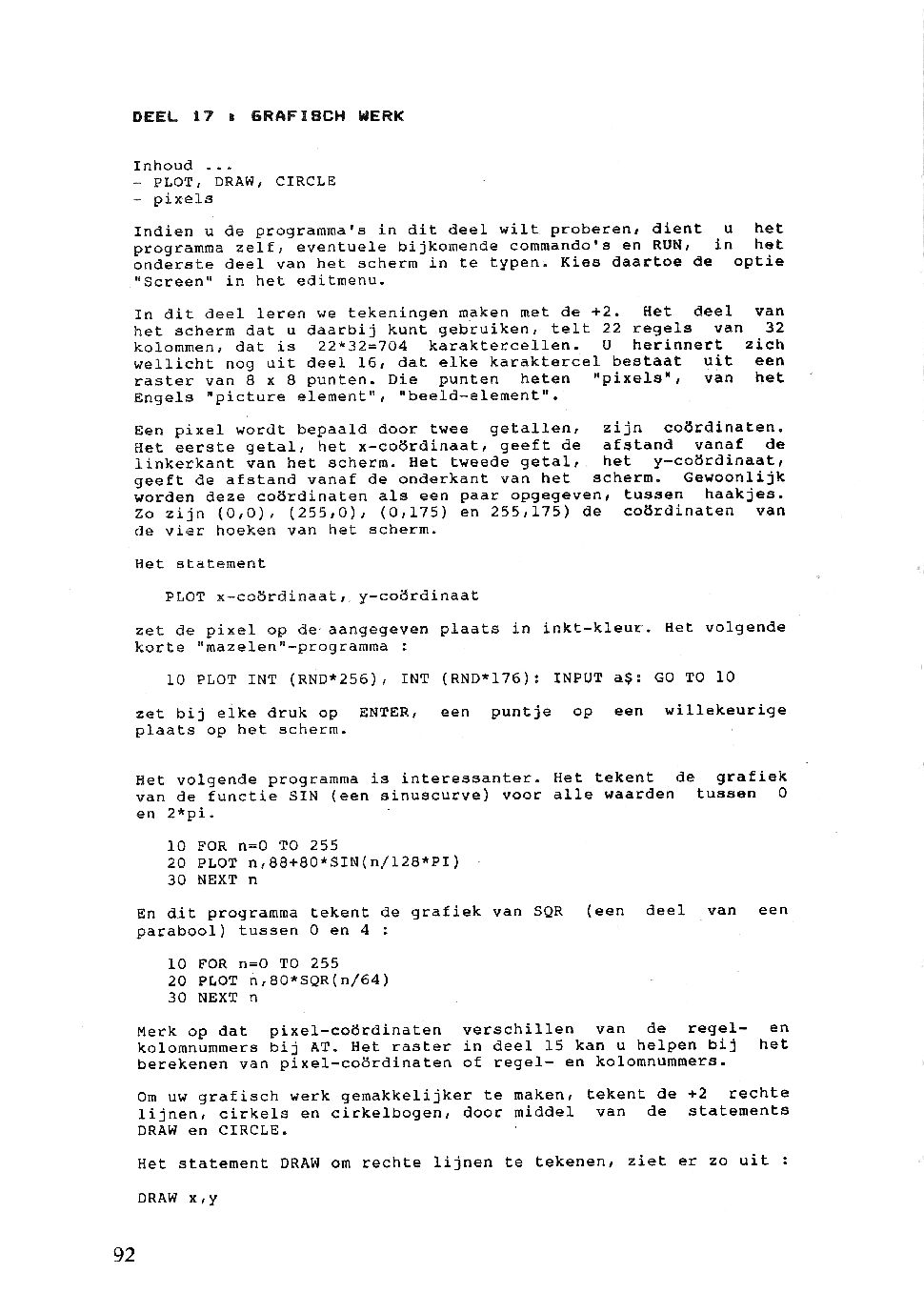 DEEL 17 : GRAFISCH WERK

Inhoud ...
- PLOT, DRAW, CIRCLE
- pixels

Indien u de programma's in dit deel wilt proberen, dient u het programma zelf, eventuele bijkomende commando's en RUN, in het onderste deel van het scherm in te typen. Kies daartoe de optie "Screen" in het editmenu.

In dit deel leren we tekeningen maken met de +2. Het deel van het scherm dat u daarbij kunt gebruiken, telt 22 regels van 32 kolommen, dat is 22*32=704 karaktercellen. U herinnert zich wellicht nog uit deel 16, dat elke karaktercel bestaat uit een raster van 8 x 8 punten. Die punten heten "pixels", van het Engels "picture element", "beeld-element".

Een pixel wordt bepaald door twee getallen, zijn coördinaten. Het eerste getal, het x-coördinaat, geeft de afstand vanaf de linkerkant van het scherm. Het tweede getal, het y-coördinaat, geeft de afstand vanaf de onderkant van het scherm. Gewoonlijk worden deze coördinaten als een paar opgegeven, tussen haakjes. Zo zijn (0,0), (255,0), (0,175) en 255,175) de coördinaten van de vier hoeken van het scherm.

Het statement

PLOT x-coördinaat, y-coördinaat

zet de pixel op de aangegeven plaats in inkt-kleur. Het volgende korte "mazelen"-programma :

10 PLOT INT (RND*256), INT (RND*176): INPUT a$: GO TO 10

zet bij elke druk op ENTER, een puntje op een willekeurige plaats op het scherm.

Het volgende programma is interessanter. Het tekent de grafiek van de functie SIN (een sinuscurve) voor alle waarden tussen 0 en 2*pi.

10 FOR n=0 TO 255
20 PLOT n,88+80*SIN(n/128*PI)
30 NEXT n

En dit programma tekent de grafiek van SQR (een deel van een parabool) tussen 0 en 4 :

10 FOR n=0 TO 255
20 PLOT n,80*SQR(n/64)
30 NEXT n

Merk op dat pixel-coördinaten verschillen van de regel- en kolomnummers bij AT. Het raster in deel 15 kan u helpen bij het berekenen van pixel-coördinaten of regel- en kolomnummers.

Om uw grafisch werk gemakkelijker te maken, tekent de +2 rechte lijnen, cirkels en cirkelbogen, door middel van de statements DRAW en CIRCLE.

Het statement DRAW om rechte lijnen te tekenen, ziet er zo uit :

DRAW x,y

92